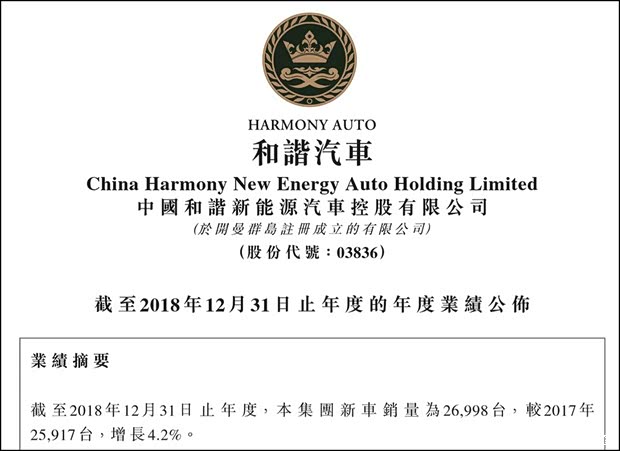 HARMONY AUTO
和諧汽車
China Harmony New Energy Auto Holding Limited
中國和諧新能源汽車控股有限公司
(於開曼群島註冊成立的有限公司)
(股份代號：03836)

截至2018年12月31日止年度的年度業績公佈

業績摘要

截至2018年12月31日止年度，本集團新車銷量為26,998台，較2017年25,917台，增長4.2%。